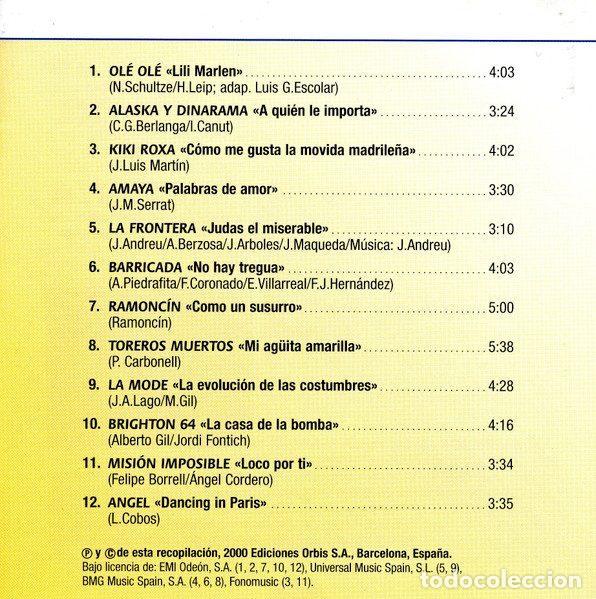 1. OLÉ OLÉ «Lili Marlen» 4:03
(N.Schultze/H.Leip; adap. Luis G.Escolar)

2. ALASKA Y DINARAMA «A quién le importa» 3:24
(C.G.Berlanga/I.Canut)

3. KIKI ROXA «Cómo me gusta la movida madrileña» 4:02
(J.Luis Martín)

4. AMAYA «Palabras de amor» 3:30
(J.M.Serrat)

5. LA FRONTERA «Judas el miserable» 3:10
(J.Andreu/A.Berzosa/J.Arboles/J.Maqueda/Música: J.Andreu)

6. BARRICADA «No hay tregua» 4:03
(A.Piedrafita/F.Coronado/E.Villarreal/F.J.Hernández)

7. RAMONCÍN «Como un susurro» 5:00
(Ramoncín)

8. TOREROS MUERTOS «Mi agüita amarilla» 5:38
(P. Carbonell)

9. LA MODE «La evolución de las costumbres» 4:28
(J.A.Lago/M.Gil)

10. BRIGHTON 64 «La casa de la bomba» 4:16
(Alberto Gil/Jordi Fontich)

11. MISIÓN IMPOSIBLE «Loco por ti» 3:34
(Felipe Borrell/Ángel Cordero)

12. ANGEL «Dancing in Paris» 3:35
(L.Cobos)

℗ y © de esta recopilación, 2000 Ediciones Orbis S.A., Barcelona, España.
Bajo licencia de: EMI Odeón, S.A. (1, 2, 7, 10, 12), Universal Music Spain, S.L. (5, 9), BMG Music Spain, S.A. (4, 6, 8), Fonomusic (3, 11).

todocoleccion